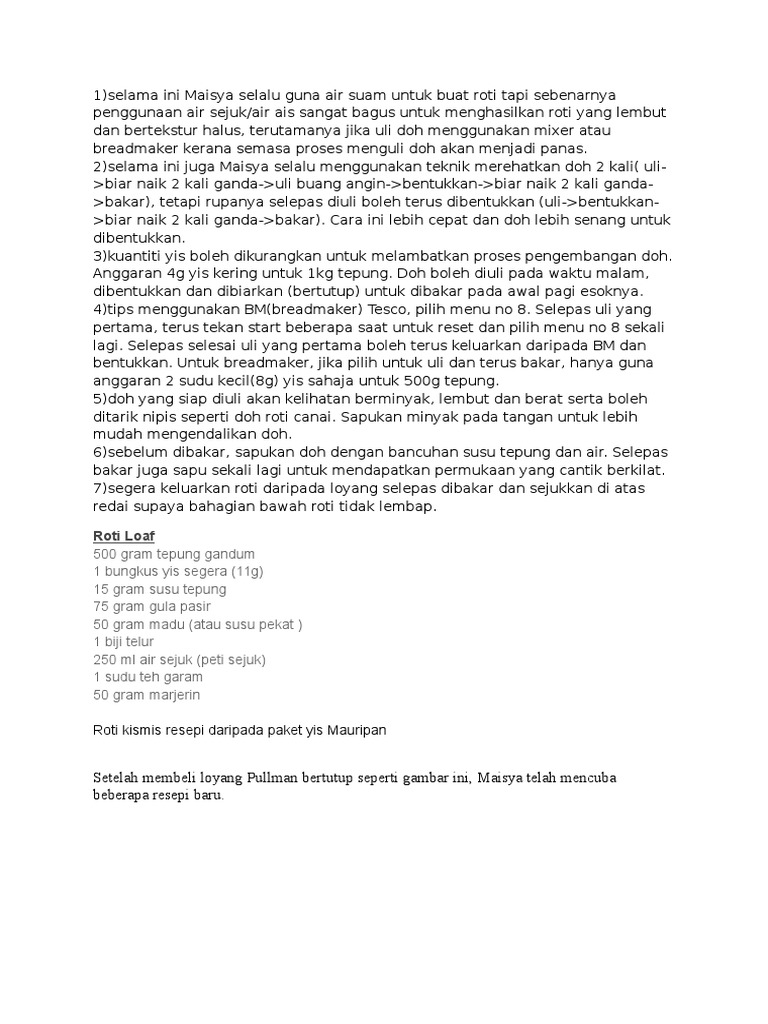 1)selama ini Maisya selalu guna air suam untuk buat roti tapi sebenarnya penggunaan air sejuk/air ais sangat bagus untuk menghasilkan roti yang lembut dan bertekstur halus, terutamanya jika uli doh menggunakan mixer atau breadmaker kerana semasa proses menguli doh akan menjadi panas.
2)selama ini juga Maisya selalu menggunakan teknik merehatkan doh 2 kali( uli->biar naik 2 kali ganda->uli buang angin->bentukkan->biar naik 2 kali ganda->bakar), tetapi rupanya selepas diuli boleh terus dibentukkan (uli->bentukkan->biar naik 2 kali ganda->bakar). Cara ini lebih cepat dan doh lebih senang untuk dibentukkan.
3)kuantiti yis boleh dikurangkan untuk melambatkan proses pengembangan doh. Anggaran 4g yis kering untuk 1kg tepung. Doh boleh diuli pada waktu malam, dibentukkan dan dibiarkan (bertutup) untuk dibakar pada awal pagi esoknya.
4)tips menggunakan BM(breadmaker) Tesco, pilih menu no 8. Selepas uli yang pertama, terus tekan start beberapa saat untuk reset dan pilih menu no 8 sekali lagi. Selepas selesai uli yang pertama boleh terus keluarkan daripada BM dan bentukkan. Untuk breadmaker, jika pilih untuk uli dan terus bakar, hanya guna anggaran 2 sudu kecil(8g) yis sahaja untuk 500g tepung.
5)doh yang siap diuli akan kelihatan berminyak, lembut dan berat serta boleh ditarik nipis seperti doh roti canai. Sapukan minyak pada tangan untuk lebih mudah mengendalikan doh.
6)sebelum dibakar, sapukan doh dengan bancuhan susu tepung dan air. Selepas bakar juga sapu sekali lagi untuk mendapatkan permukaan yang cantik berkilat.
7)segera keluarkan roti daripada loyang selepas dibakar dan sejukkan di atas redai supaya bahagian bawah roti tidak lembap.

Roti Loaf
500 gram tepung gandum
1 bungkus yis segera (11g)
15 gram susu tepung
75 gram gula pasir
50 gram madu (atau susu pekat )
1 biji telur
250 ml air sejuk (peti sejuk)
1 sudu teh garam
50 gram marjerin

Roti kismis resepi daripada paket yis Mauripan

Setelah membeli loyang Pullman bertutup seperti gambar ini, Maisya telah mencuba beberapa resepi baru.